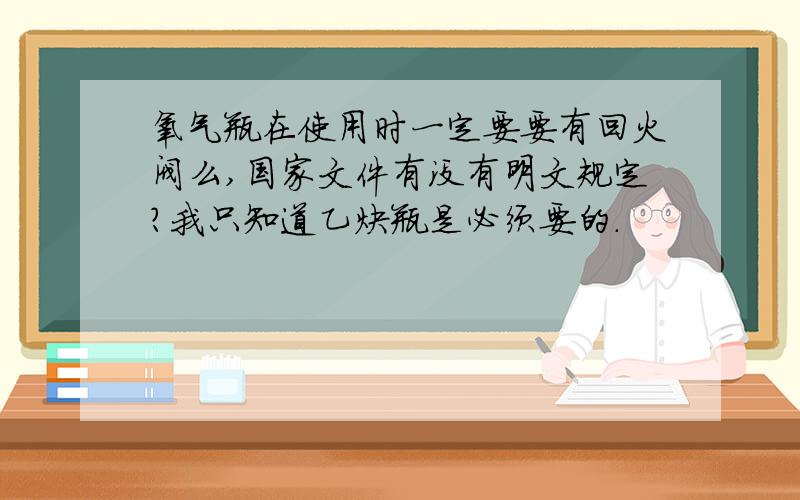 氧气瓶在使用时一定要要有回火阀么,国家文件有没有明文规定?我只知道乙炔瓶是必须要的.